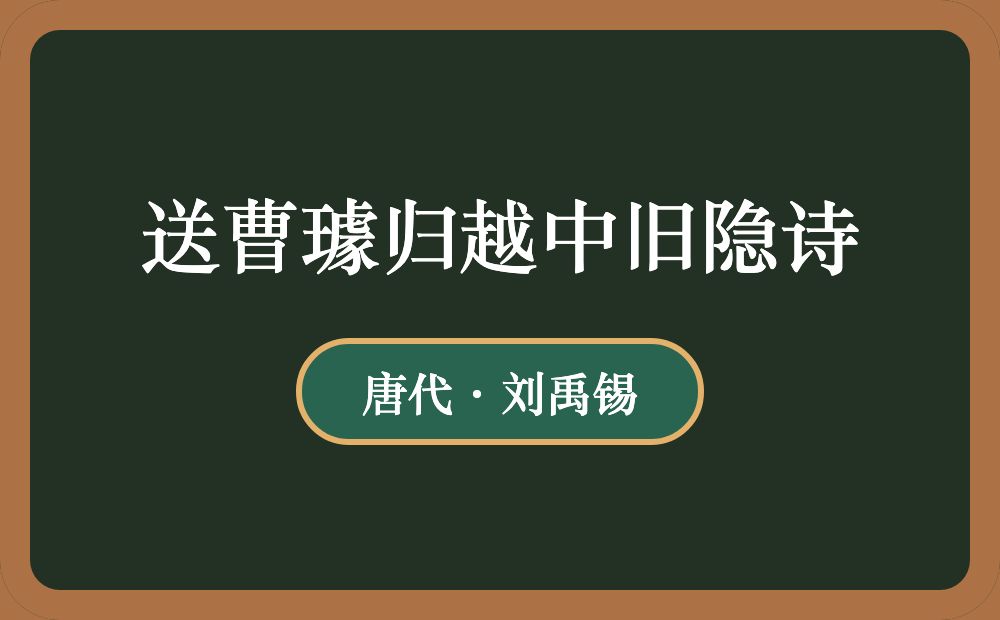 送曹璩归越中旧隐诗

唐代 · 刘禹锡